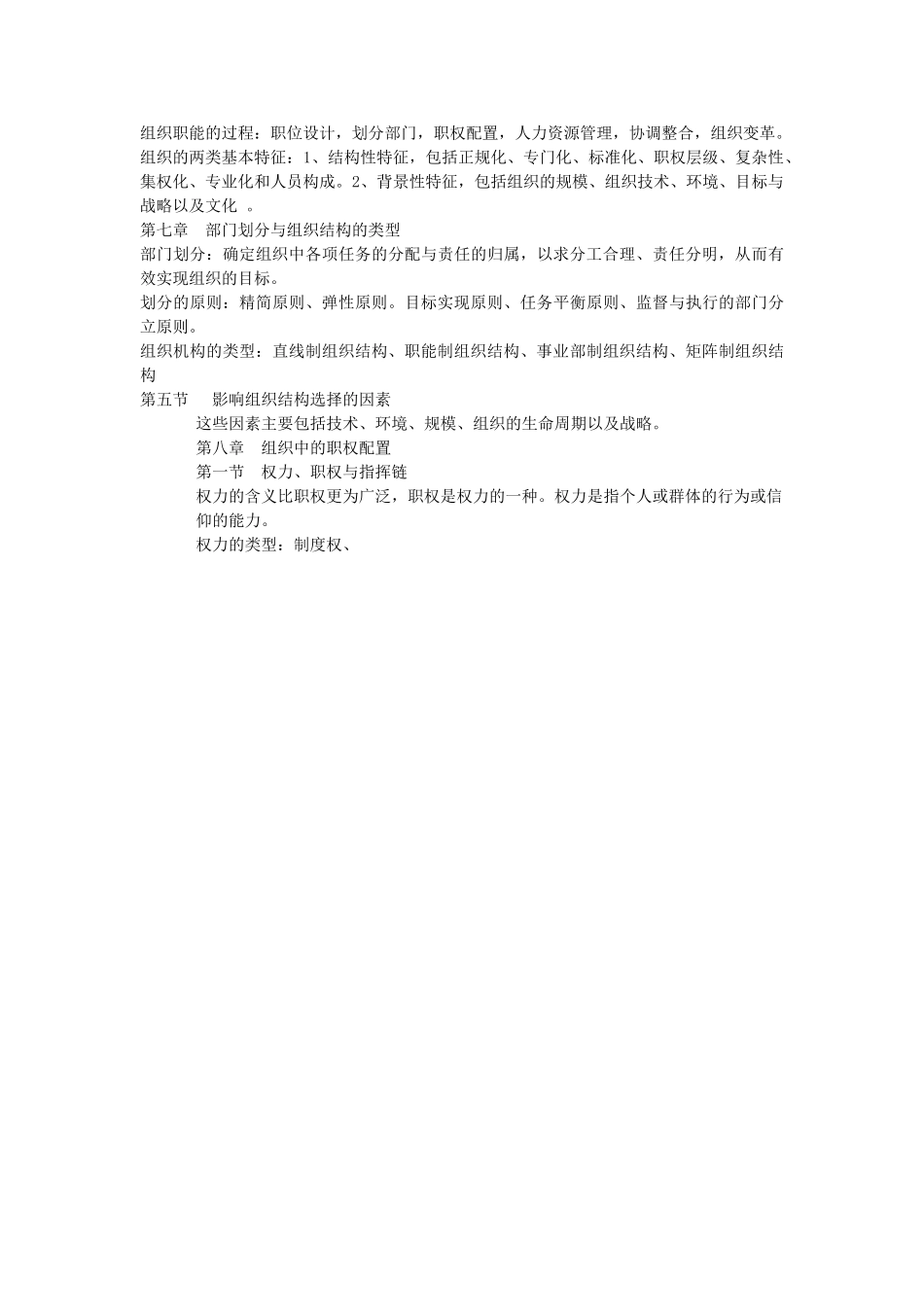 组织职能的过程：职位设计，划分部门，职权配置，人力资源管理，协调整合，组织变革。

组织的两类基本特征：1、结构性特征，包括正规化、专门化、标准化、职权层级、复杂性、集权化、专业化和人员构成。2、背景性特征，包括组织的规模、组织技术、环境、目标与战略以及文化 。

第七章 部门划分与组织结构的类型

部门划分：确定组织中各项任务的分配与责任的归属，以求分工合理、责任分明，从而有效实现组织的目标。

划分的原则：精简原则、弹性原则。目标实现原则、任务平衡原则、监督与执行的部门分立原则。

组织机构的类型：直线制组织结构、职能制组织结构、事业部制组织结构、矩阵制组织结构

第五节 影响组织结构选择的因素

这些因素主要包括技术、环境、规模、组织的生命周期以及战略。

第八章 组织中的职权配置

第一节 权力、职权与指挥链

权力的含义比职权更为广泛，职权是权力的一种。权力是指个人或群体的行为或信仰的能力。

权力的类型：制度权、